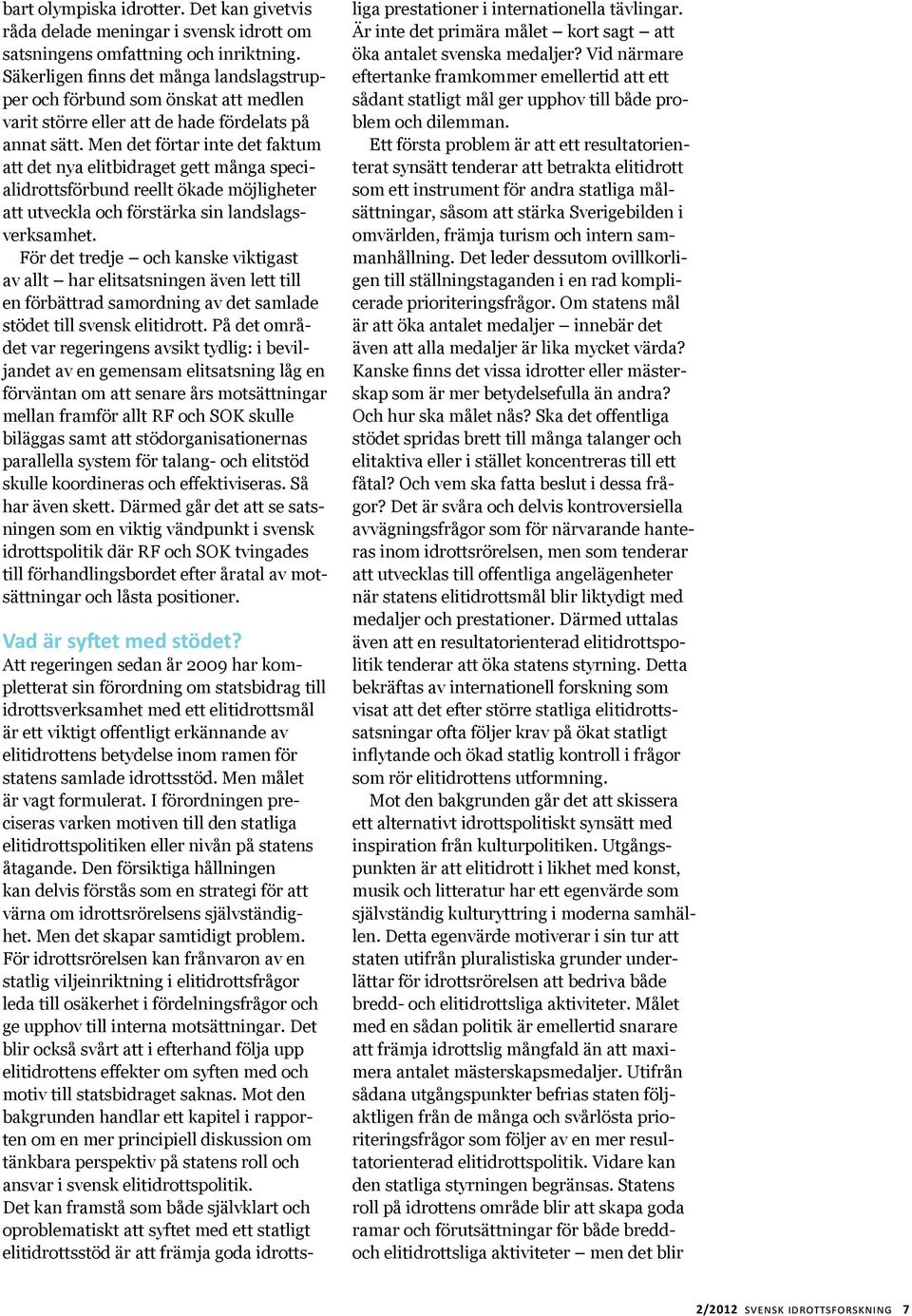 bart olympiska idrotter. Det kan givetvis råda delade meningar i svensk idrott om satsningens omfattning och inriktning. Säkerligen finns det många landslagstrupper och förbund som önskat att medlen varit större eller att de hade fördelats på annat sätt. Men det förtar inte det faktum att det nya elitbidraget gett många specialidrottsförbund reellt ökade möjligheter att utveckla och förstärka sin landslagsverksamhet.

För det tredje – och kanske viktigast av allt – har elitsatsningen även lett till en förbättrad samordning av det samlade stödet till svensk elitidrott. På det området var regeringens avsikt tydlig: i beviljandet av en gemensam elitsatsning låg en förväntan om att senare års motsättningar mellan framför allt RF och SOK skulle biläggas samt att stödorganisationernas parallella system för talang- och elitstöd skulle koordineras och effektiviseras. Så har även skett. Därmed går det att se satsningen som en viktig vändpunkt i svensk idrottspolitik där RF och SOK tvingades till förhandlingsbordet efter åratal av motsättningar och låsta positioner.

Vad är syftet med stödet?

Att regeringen sedan år 2009 har kompletterat sin förordning om statsbidrag till idrottsverksamhet med ett elitidrottsmål är ett viktigt offentligt erkännande av elitidrottens betydelse inom ramen för statens samlade idrottsstöd. Men målet är vagt formulerat. I förordningen preciseras varken motiven till den statliga elitidrottspolitiken eller nivån på statens åtagande. Den försiktiga hållningen kan delvis förstås som en strategi för att värna om idrottsrörelsens självständighet. Men det skapar samtidigt problem. För idrottsrörelsen kan frånvaron av en statlig viljeinriktning i elitidrottsfrågor leda till osäkerhet i fördelningsfrågor och ge upphov till interna motsättningar. Det blir också svårt att i efterhand följa upp elitidrottens effekter om syften med och motiv till statsbidraget saknas. Mot den bakgrunden handlar ett kapitel i rapporten om en mer principiell diskussion om tänkbara perspektiv på statens roll och ansvar i svensk elitidrottspolitik.
Det kan framstå som både självklart och oproblematiskt att syftet med ett statligt elitidrottsstöd är att främja goda idrottsliga prestationer i internationella tävlingar. Är inte det primära målet – kort sagt – att öka antalet svenska medaljer? Vid närmare eftertanke framkommer emellertid att ett sådant statligt mål ger upphov till både problem och dilemman.

Ett första problem är att ett resultatorienterat synsätt tenderar att betrakta elitidrott som ett instrument för andra statliga målsättningar, såsom att stärka Sverigebilden i omvärlden, främja turism och intern sammanhållning. Det leder dessutom ovillkorligen till ställningstaganden i en rad komplicerade prioriteringsfrågor. Om statens mål är att öka antalet medaljer – innebär det även att alla medaljer är lika mycket värda? Kanske finns det vissa idrotter eller mästerskap som är mer betydelsefulla än andra? Och hur ska målet nås? Ska det offentliga stödet spridas brett till många talanger och elitaktiva eller i stället koncentreras till ett fåtal? Och vem ska fatta beslut i dessa frågor? Det är svåra och delvis kontroversiella avvägningsfrågor som för närvarande hanteras inom idrottsrörelsen, men som tenderar att utvecklas till offentliga angelägenheter när statens elitidrottsmål blir liktydigt med medaljer och prestationer. Därmed uttalas även att en resultatorienterad elitidrottspolitik tenderar att öka statens styrning. Detta bekräftas av internationell forskning som visat att det efter större statliga elitidrottssatsningar ofta följer krav på ökat statligt inflytande och ökad statlig kontroll i frågor som rör elitidrottens utformning.

Mot den bakgrunden går det att skissera ett alternativt idrottspolitiskt synsätt med inspiration från kulturpolitiken. Utgångspunkten är att elitidrott i likhet med konst, musik och litteratur har ett egenvärde som självständig kulturyttring i moderna samhällen. Detta egenvärde motiverar i sin tur att staten utifrån pluralistiska grunder underlättar för idrottsrörelsen att bedriva både bredd- och elitidrottsliga aktiviteter. Målet med en sådan politik är emellertid snarare att främja idrottslig mångfald än att maximera antalet mästerskapsmedaljer. Utifrån sådana utgångspunkter befrias staten följaktligen från de många och svårlösta prioriteringsfrågor som följer av en mer resultatorienterad elitidrottspolitik. Vidare kan den statliga styrningen begränsas. Statens roll på idrottens område blir att skapa goda ramar och förutsättningar för både bredd- och elitidrottsliga aktiviteter – men det blir

2/2012 SVENSK IDROTTSFORSKNING 7